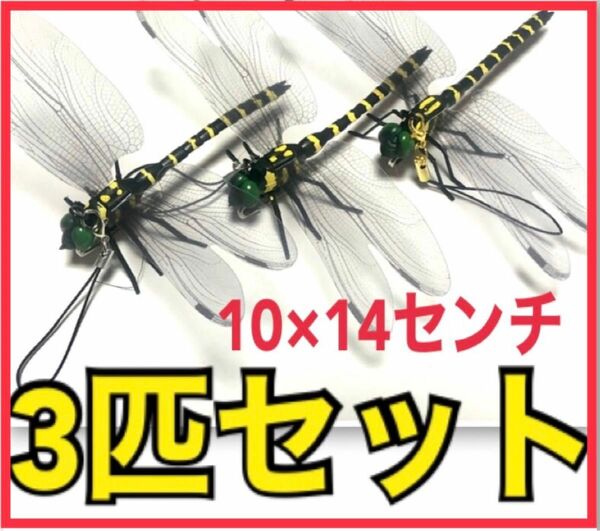 10×14センチ

3匹セット